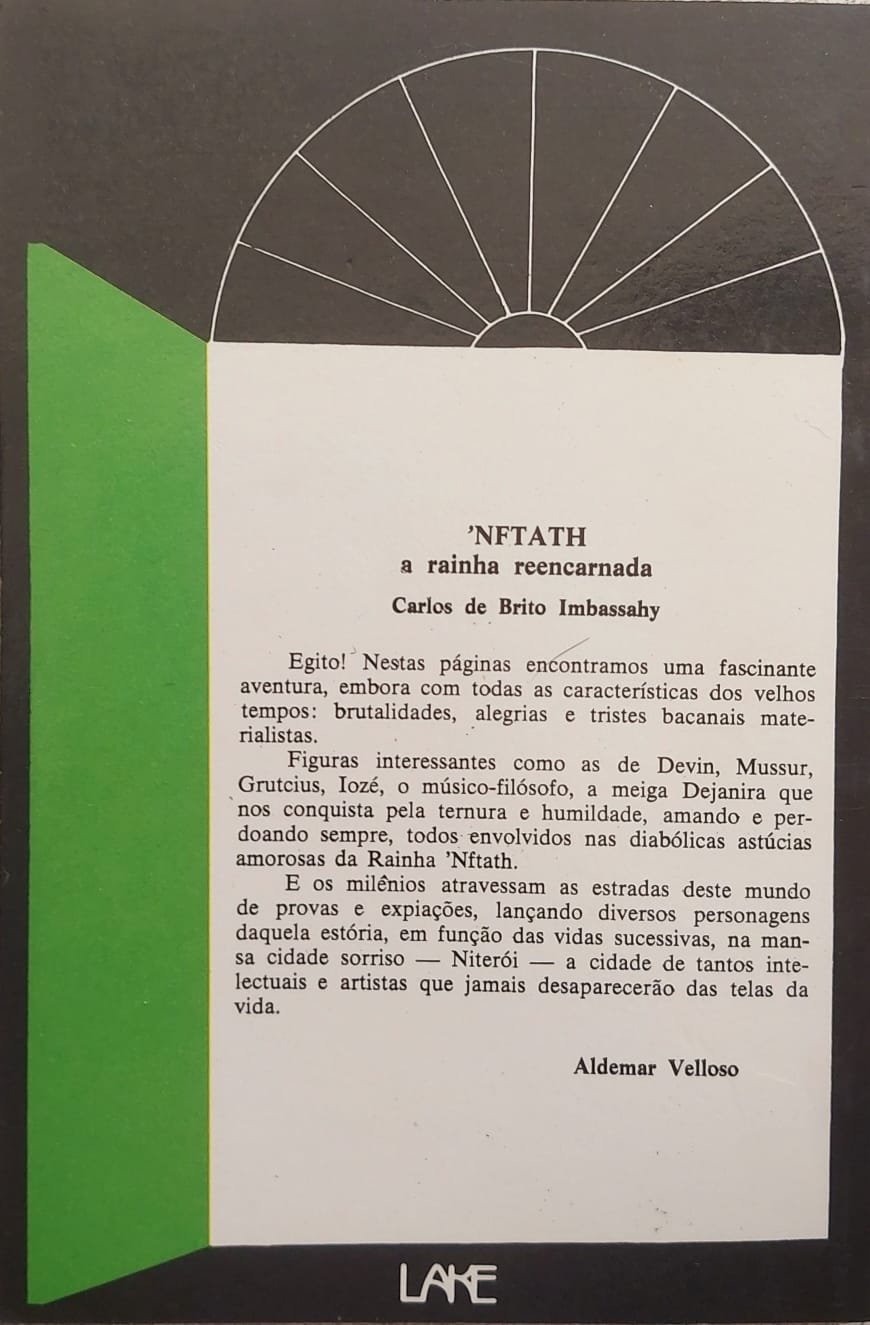 'NFTATH
a rainha reencarnada

Carlos de Brito Imbassahy

Egito! Nestas páginas encontramos uma fascinante aventura, embora com todas as características dos velhos tempos: brutalidades, alegrias e tristes bacanais materialistas.

Figuras interessantes como as de Devin, Mussur, Grutcius, Iozé, o músico-filósofo, a meiga Dejanira que nos conquista pela ternura e humildade, amando e perdoando sempre, todos envolvidos nas diabólicas astúcias amorosas da Rainha 'Nftath.

E os milênios atravessam as estradas deste mundo de provas e expiações, lançando diversos personagens daquela estória, em função das vidas sucessivas, na mansa cidade sorriso — Niterói — a cidade de tantos intelectuais e artistas que jamais desaparecerão das telas da vida.

Aldemar Velloso

LAKE